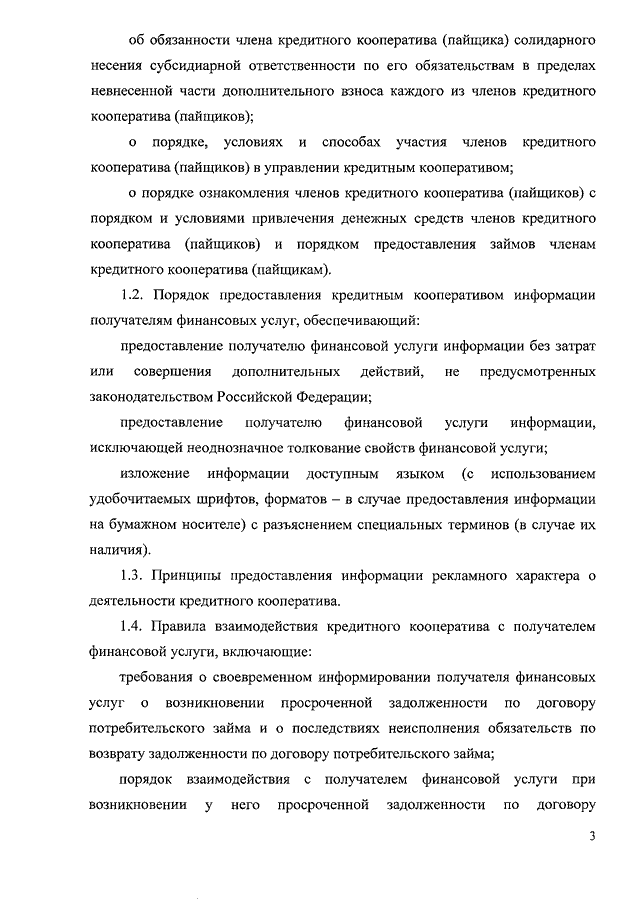 об обязанности члена кредитного кооператива (пайщика) солидарного несения субсидиарной ответственности по его обязательствам в пределах невнесенной части дополнительного взноса каждого из членов кредитного кооператива (пайщиков);

о порядке, условиях и способах участия членов кредитного кооператива (пайщиков) в управлении кредитным кооперативом;

о порядке ознакомления членов кредитного кооператива (пайщиков) с порядком и условиями привлечения денежных средств членов кредитного кооператива (пайщиков) и порядком предоставления займов членам кредитного кооператива (пайщикам).

1.2. Порядок предоставления кредитным кооперативом информации получателям финансовых услуг, обеспечивающий:

предоставление получателю финансовой услуги информации без затрат или совершения дополнительных действий, не предусмотренных законодательством Российской Федерации;

предоставление получателю финансовой услуги информации, исключающей неоднозначное толкование свойств финансовой услуги;

изложение информации доступным языком (с использованием удобочитаемых шрифтов, форматов – в случае предоставления информации на бумажном носителе) с разъяснением специальных терминов (в случае их наличия).

1.3. Принципы предоставления информации рекламного характера о деятельности кредитного кооператива.

1.4. Правила взаимодействия кредитного кооператива с получателем финансовой услуги, включающие:

требования о своевременном информировании получателя финансовых услуг о возникновении просроченной задолженности по договору потребительского займа и о последствиях неисполнения обязательств по возврату задолженности по договору потребительского займа;

порядок взаимодействия с получателем финансовой услуги при возникновении у него просроченной задолженности по договору

3